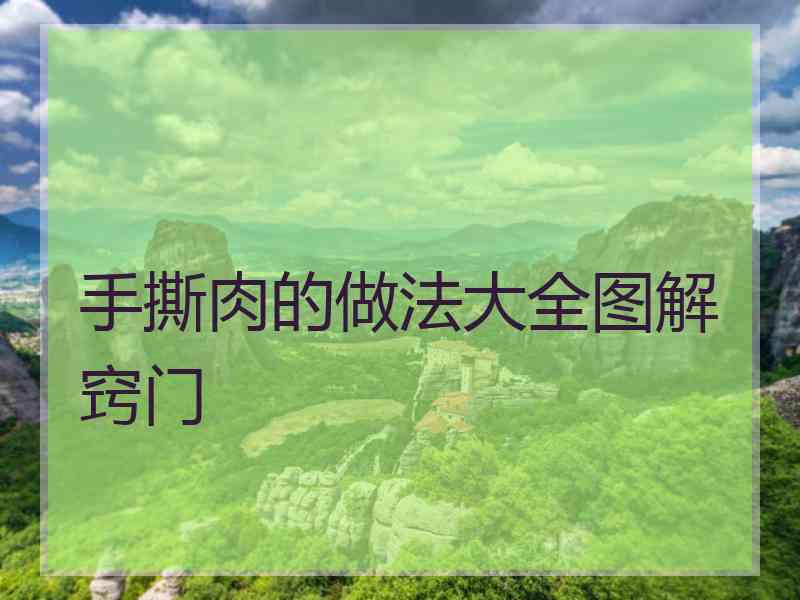 手撕肉的做法大全图解窍门